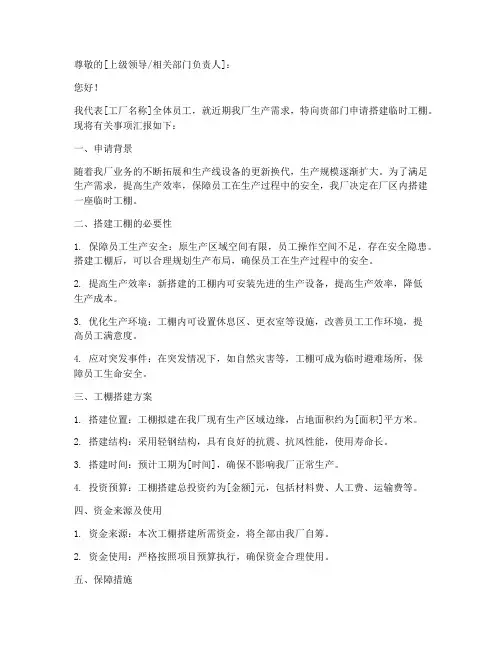 尊敬的[上级领导/相关部门负责人]：

您好！

我代表[工厂名称]全体员工，就近期我厂生产需求，特向贵部门申请搭建临时工棚。现将有关事项汇报如下：

一、申请背景

随着我厂业务的不断拓展和生产线设备的更新换代，生产规模逐渐扩大。为了满足生产需求，提高生产效率，保障员工在生产过程中的安全，我厂决定在厂区内搭建一座临时工棚。

二、搭建工棚的必要性

1. 保障员工生产安全：原生产区域空间有限，员工操作空间不足，存在安全隐患。搭建工棚后，可以合理规划生产布局，确保员工在生产过程中的安全。

2. 提高生产效率：新搭建的工棚内可安装先进的生产设备，提高生产效率，降低生产成本。

3. 优化生产环境：工棚内可设置休息区、更衣室等设施，改善员工工作环境，提高员工满意度。

4. 应对突发事件：在突发情况下，如自然灾害等，工棚可成为临时避难场所，保障员工生命安全。

三、工棚搭建方案

1. 搭建位置：工棚拟建在我厂现有生产区域边缘，占地面积约为[面积]平方米。

2. 搭建结构：采用轻钢结构，具有良好的抗震、抗风性能，使用寿命长。

3. 搭建时间：预计工期为[时间]，确保不影响我厂正常生产。

4. 投资预算：工棚搭建总投资约为[金额]元，包括材料费、人工费、运输费等。

四、资金来源及使用

1. 资金来源：本次工棚搭建所需资金，将全部由我厂自筹。

2. 资金使用：严格按照项目预算执行，确保资金合理使用。

五、保障措施